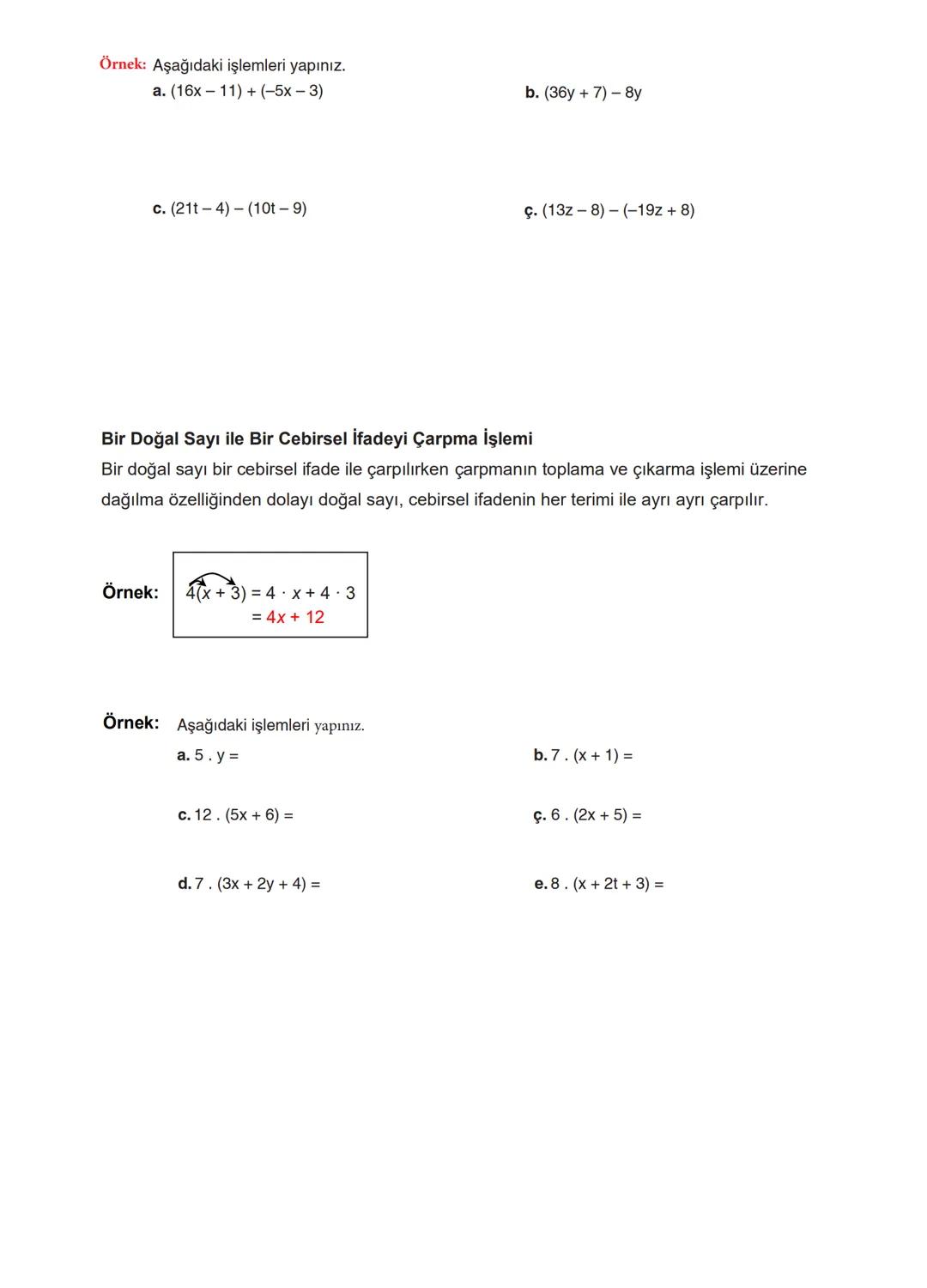 Örnek: Aşağıdaki işlemleri yapınız.

a. $(16x - 11) + (-5x - 3)$

b. $(36y + 7) - 8y$

c. $(21t - 4) - (10t - 9)$

ç. $(13z - 8) - (-19z + 8)$

Bir Doğal Sayı ile Bir Cebirsel İfadeyi Çarpma İşlemi

Bir doğal sayı bir cebirsel ifade ile çarpılırken çarpmanın toplama ve çıkarma işlemi üzerine dağılma özelliğinden dolayı doğal sayı, cebirsel ifadenin her terimi ile ayrı ayrı çarpılır.

Örnek: $4(x + 3) = 4 \cdot x + 4 \cdot 3$
$= 4x + 12$

Örnek: Aşağıdaki işlemleri yapınız.

a. $5 . y =$

b. $7 . (x + 1) =$

c. $12 . (5x + 6) =$

ç. $6 . (2x + 5) =$

d. $7 . (3x + 2y + 4) =$

e. $8 . (x + 2t + 3) =$